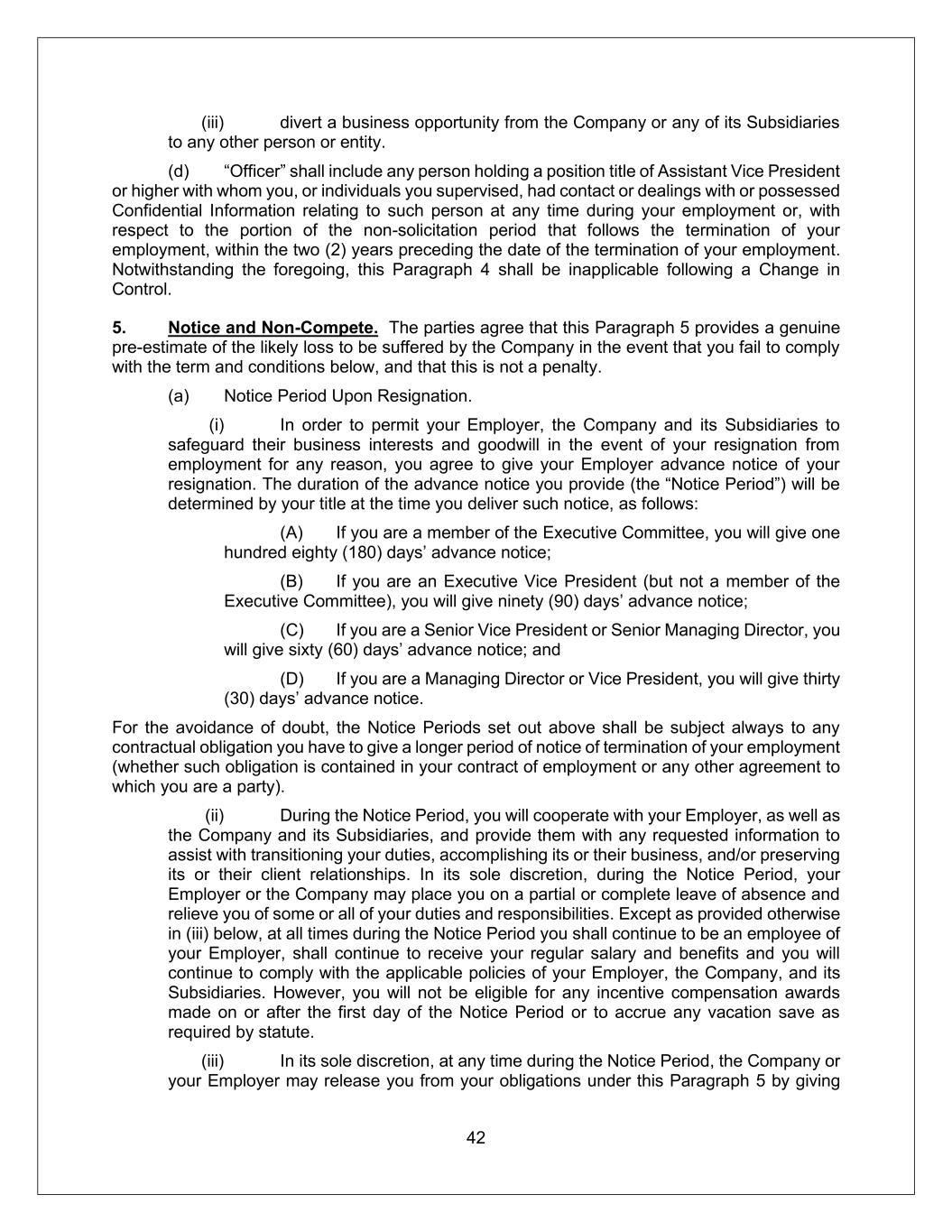 (iii) divert a business opportunity from the Company or any of its Subsidiaries to any other person or entity.

(d) “Officer” shall include any person holding a position title of Assistant Vice President or higher with whom you, or individuals you supervised, had contact or dealings with or possessed Confidential Information relating to such person at any time during your employment or, with respect to the portion of the non-solicitation period that follows the termination of your employment, within the two (2) years preceding the date of the termination of your employment. Notwithstanding the foregoing, this Paragraph 4 shall be inapplicable following a Change in Control.

5. Notice and Non-Compete. The parties agree that this Paragraph 5 provides a genuine pre-estimate of the likely loss to be suffered by the Company in the event that you fail to comply with the term and conditions below, and that this is not a penalty.

(a) Notice Period Upon Resignation.

(i) In order to permit your Employer, the Company and its Subsidiaries to safeguard their business interests and goodwill in the event of your resignation from employment for any reason, you agree to give your Employer advance notice of your resignation. The duration of the advance notice you provide (the “Notice Period”) will be determined by your title at the time you deliver such notice, as follows:

(A) If you are a member of the Executive Committee, you will give one hundred eighty (180) days’ advance notice;

(B) If you are an Executive Vice President (but not a member of the Executive Committee), you will give ninety (90) days’ advance notice;

(C) If you are a Senior Vice President or Senior Managing Director, you will give sixty (60) days’ advance notice; and

(D) If you are a Managing Director or Vice President, you will give thirty (30) days’ advance notice.

For the avoidance of doubt, the Notice Periods set out above shall be subject always to any contractual obligation you have to give a longer period of notice of termination of your employment (whether such obligation is contained in your contract of employment or any other agreement to which you are a party).

(ii) During the Notice Period, you will cooperate with your Employer, as well as the Company and its Subsidiaries, and provide them with any requested information to assist with transitioning your duties, accomplishing its or their business, and/or preserving its or their client relationships. In its sole discretion, during the Notice Period, your Employer or the Company may place you on a partial or complete leave of absence and relieve you of some or all of your duties and responsibilities. Except as provided otherwise in (iii) below, at all times during the Notice Period you shall continue to be an employee of your Employer, shall continue to receive your regular salary and benefits and you will continue to comply with the applicable policies of your Employer, the Company, and its Subsidiaries. However, you will not be eligible for any incentive compensation awards made on or after the first day of the Notice Period or to accrue any vacation save as required by statute.

(iii) In its sole discretion, at any time during the Notice Period, the Company or your Employer may release you from your obligations under this Paragraph 5 by giving

42